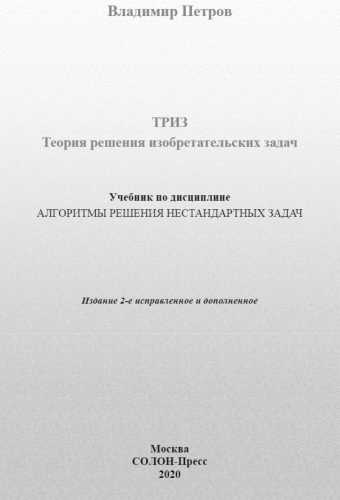 Владимир Петров

ТРИЗ
Теория решения изобретательских задач

Учебник по дисциплине
АЛГОРИТМЫ РЕШЕНИЯ НЕСТАНДАРТНЫХ ЗАДАЧ

Издание 2-е исправленное и дополненное

Москва
СОЛОН-Пресс
2020